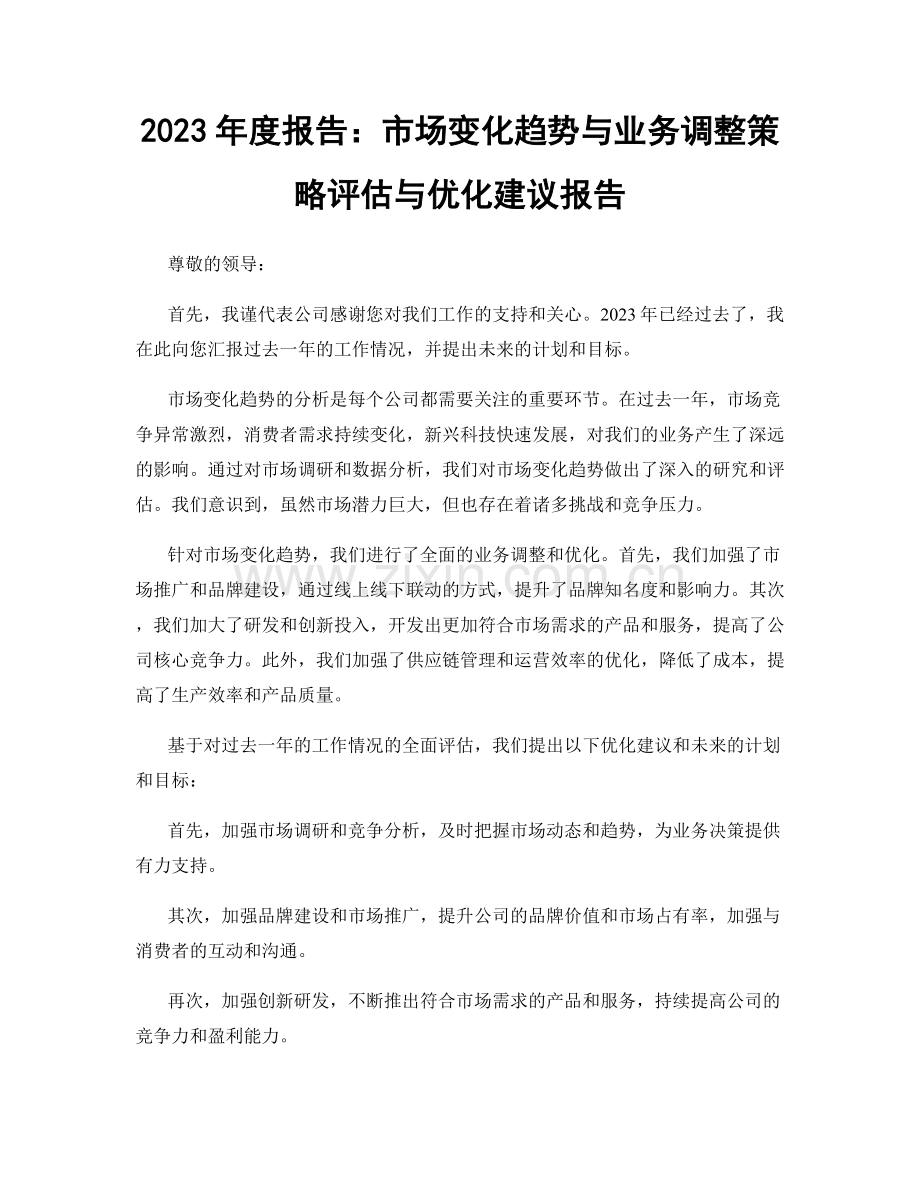 2023年度报告：市场变化趋势与业务调整策略评估与优化建议报告

尊敬的领导：

首先，我谨代表公司感谢您对我们工作的支持和关心。2023年已经过去了，我在此向您汇报过去一年的工作情况，并提出未来的计划和目标。

市场变化趋势的分析是每个公司都需要关注的重要环节。在过去一年，市场竞争异常激烈，消费者需求持续变化，新兴科技快速发展，对我们的业务产生了深远的影响。通过对市场调研和数据分析，我们对市场变化趋势做出了深入的研究和评估。我们意识到，虽然市场潜力巨大，但也存在着诸多挑战和竞争压力。

针对市场变化趋势，我们进行了全面的业务调整和优化。首先，我们加强了市场推广和品牌建设，通过线上线下联动的方式，提升了品牌知名度和影响力。其次，我们加大了研发和创新投入，开发出更加符合市场需求的产品和服务，提高了公司核心竞争力。此外，我们加强了供应链管理和运营效率的优化，降低了成本，提高了生产效率和产品质量。

基于对过去一年的工作情况的全面评估，我们提出以下优化建议和未来的计划和目标：

首先，加强市场调研和竞争分析，及时把握市场动态和趋势，为业务决策提供有力支持。

其次，加强品牌建设和市场推广，提升公司的品牌价值和市场占有率，加强与消费者的互动和沟通。

再次，加强创新研发，不断推出符合市场需求的产品和服务，持续提高公司的竞争力和盈利能力。

www.zixin.com.cn